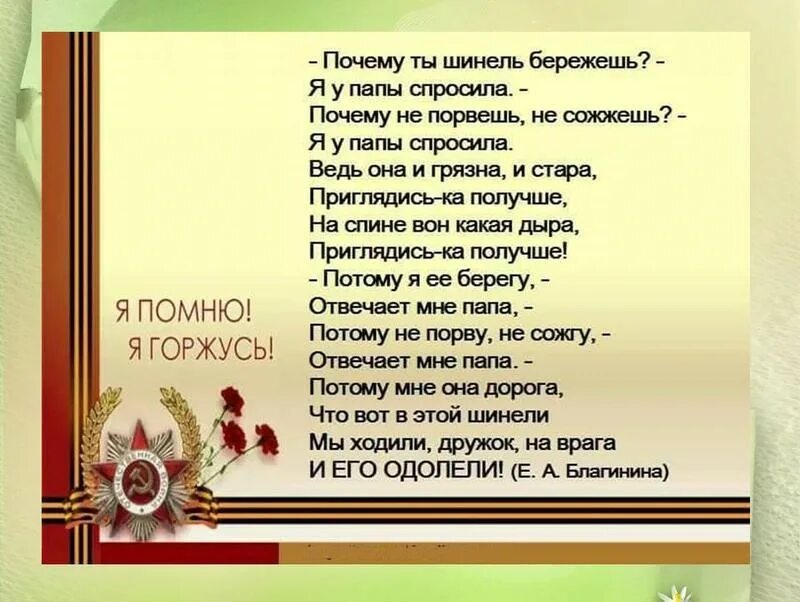 Я ПОМНЮ!
Я ГОРЖУСЬ!

- Почему ты шинель бережешь? -
Я у папы спросила. -
Почему не порвешь, не сожжешь? -
Я у папы спросила.
Ведь она и грязна, и стара,
Приглядись-ка получше,
На спине вон какая дыра,
Приглядись-ка получше!
- Потому я ее берегу, -
Отвечает мне папа, -
Потому не порву, не сожгу, -
Отвечает мне папа. -
Потому мне она дорога,
Что вот в этой шинели
Мы ходили, дружок, на врага
И ЕГО ОДОЛЕЛИ! (Е. А. Благинина)